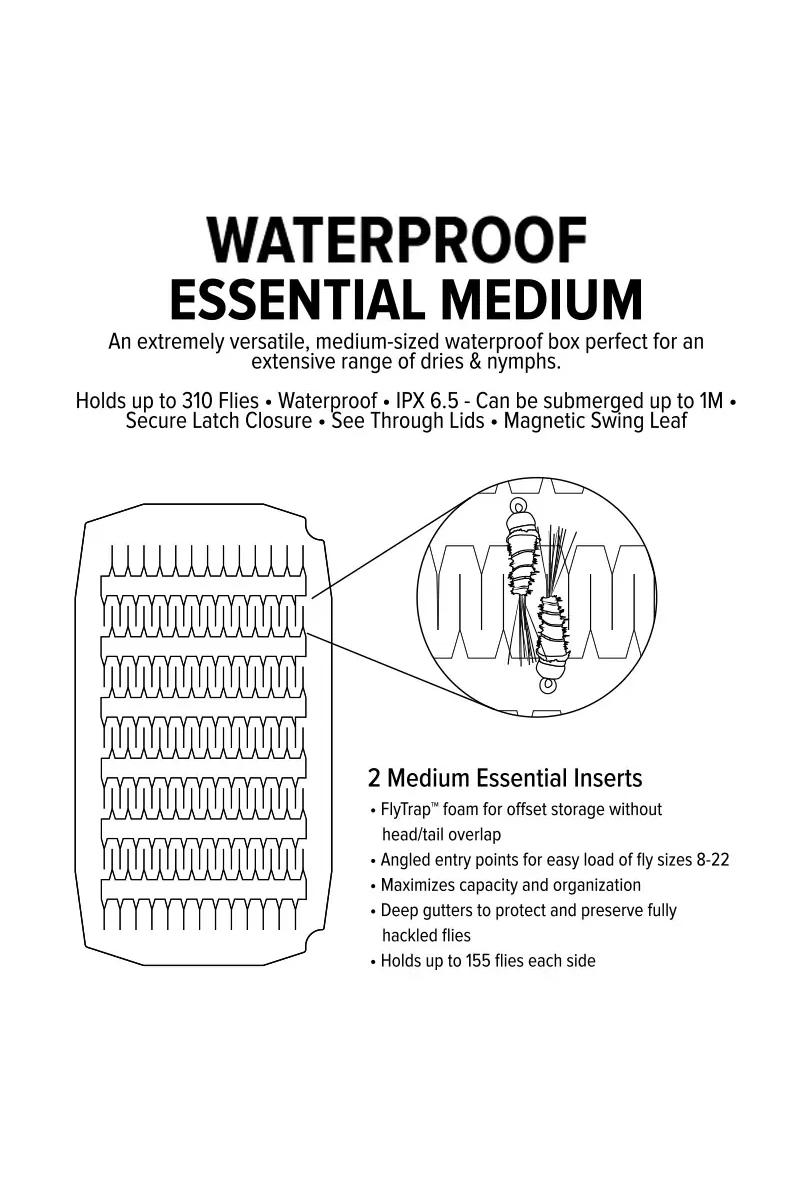 WATERPROOF
ESSENTIAL MEDIUM

An extremely versatile, medium-sized waterproof box perfect for an extensive range of dries & nymphs.

Holds up to 310 Flies • Waterproof • IPX 6.5 - Can be submerged up to 1M • Secure Latch Closure • See Through Lids • Magnetic Swing Leaf

2 Medium Essential Inserts
• FlyTrap™ foam for offset storage without head/tail overlap
• Angled entry points for easy load of fly sizes 8-22
• Maximizes capacity and organization
• Deep gutters to protect and preserve fully hackled flies
• Holds up to 155 flies each side